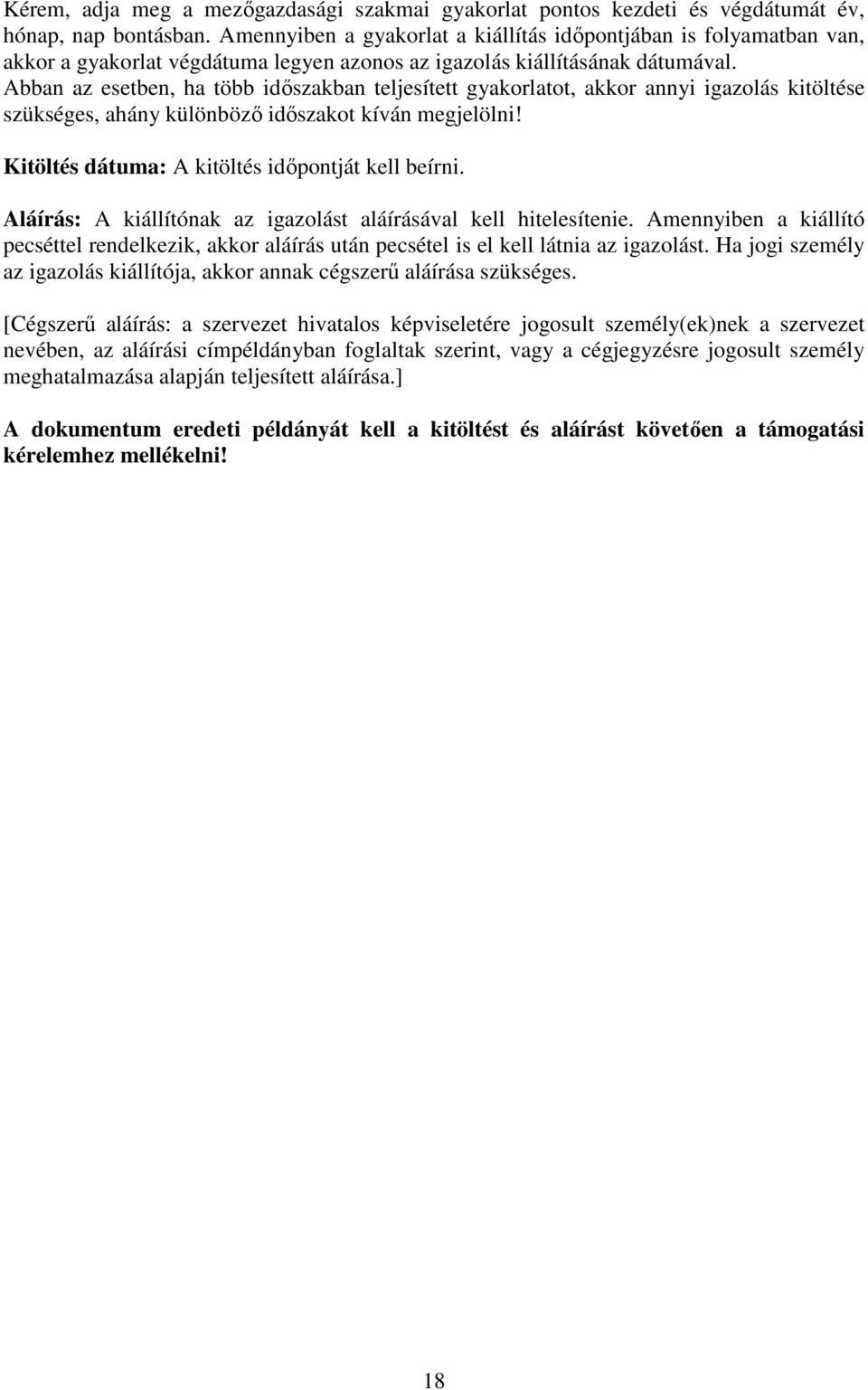 Kérem, adja meg a mezőgazdasági szakmai gyakorlat pontos kezdeti és végdátumát év, hónap, nap bontásban. Amennyiben a gyakorlat a kiállítás időpontjában is folyamatban van, akkor a gyakorlat végdátuma legyen azonos az igazolás kiállításának dátumával.
Abban az esetben, ha több időszakban teljesített gyakorlatot, akkor annyi igazolás kitöltése szükséges, ahány különböző időszakot kíván megjelölni!

Kitöltés dátuma: A kitöltés időpontját kell beírni.

Aláírás: A kiállítónak az igazolást aláírásával kell hitelesítenie. Amennyiben a kiállító pecséttel rendelkezik, akkor aláírás után pecsétel is el kell látnia az igazolást. Ha jogi személy az igazolás kiállítója, akkor annak cégszerű aláírása szükséges.

[Cégszerű aláírás: a szervezet hivatalos képviseletére jogosult személy(ek)nek a szervezet nevében, az aláírási címpéldányban foglaltak szerint, vagy a cégjegyzésre jogosult személy meghatalmazása alapján teljesített aláírása.]

A dokumentum eredeti példányát kell a kitöltést és aláírást követően a támogatási kérelemhez mellékelni!

18